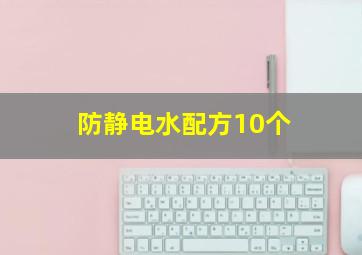 防静电水配方10个